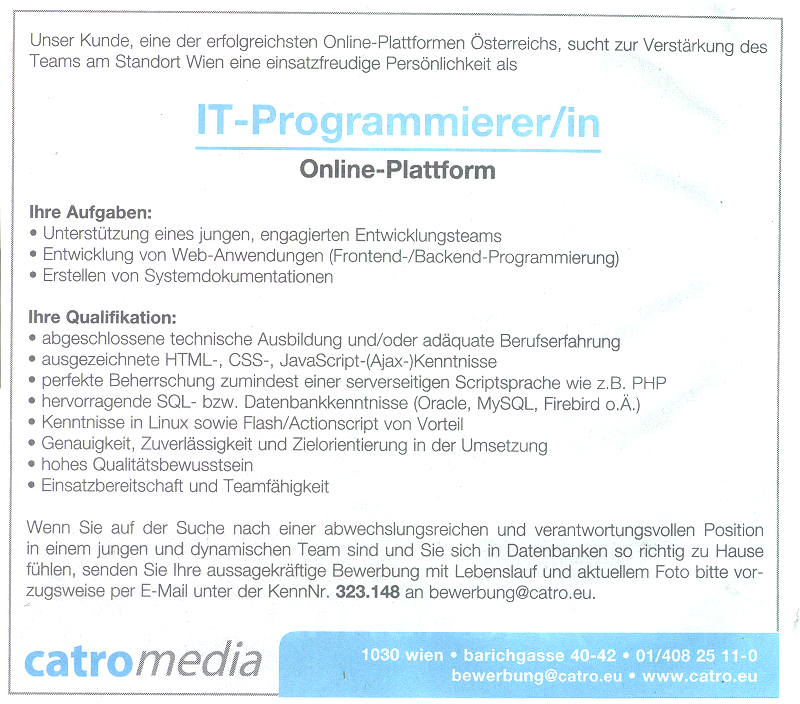 Unser Kunde, eine der erfolgreichsten Online-Plattformen Österreichs, sucht zur Verstärkung des Teams am Standort Wien eine einsatzfreudige Persönlichkeit als

IT-Programmierer/in

Online-Plattform

Ihre Aufgaben:
• Unterstützung eines jungen, engagierten Entwicklungsteams
• Entwicklung von Web-Anwendungen (Frontend-/Backend-Programmierung)
• Erstellen von Systemdokumentationen

Ihre Qualifikation:
• abgeschlossene technische Ausbildung und/oder adäquate Berufserfahrung
• ausgezeichnete HTML-, CSS-, JavaScript-(Ajax-)Kenntnisse
• perfekte Beherrschung zumindest einer serverseitigen Scriptsprache wie z.B. PHP
• hervorragende SQL- bzw. Datenbankkenntnisse (Oracle, MySQL, Firebird o.Ä.)
• Kenntnisse in Linux sowie Flash/Actionscript von Vorteil
• Genauigkeit, Zuverlässigkeit und Zielorientierung in der Umsetzung
• hohes Qualitätsbewusstsein
• Einsatzbereitschaft und Teamfähigkeit

Wenn Sie auf der Suche nach einer abwechslungsreichen und verantwortungsvollen Position in einem jungen und dynamischen Team sind und Sie sich in Datenbanken so richtig zu Hause fühlen, senden Sie Ihre aussagekräftige Bewerbung mit Lebenslauf und aktuellem Foto bitte vorzugsweise per E-Mail unter der KennNr. 323.148 an bewerbung@catro.eu.

catromedia

1030 wien • barichgasse 40-42 • 01/408 25 11-0
bewerbung@catro.eu • www.catro.eu